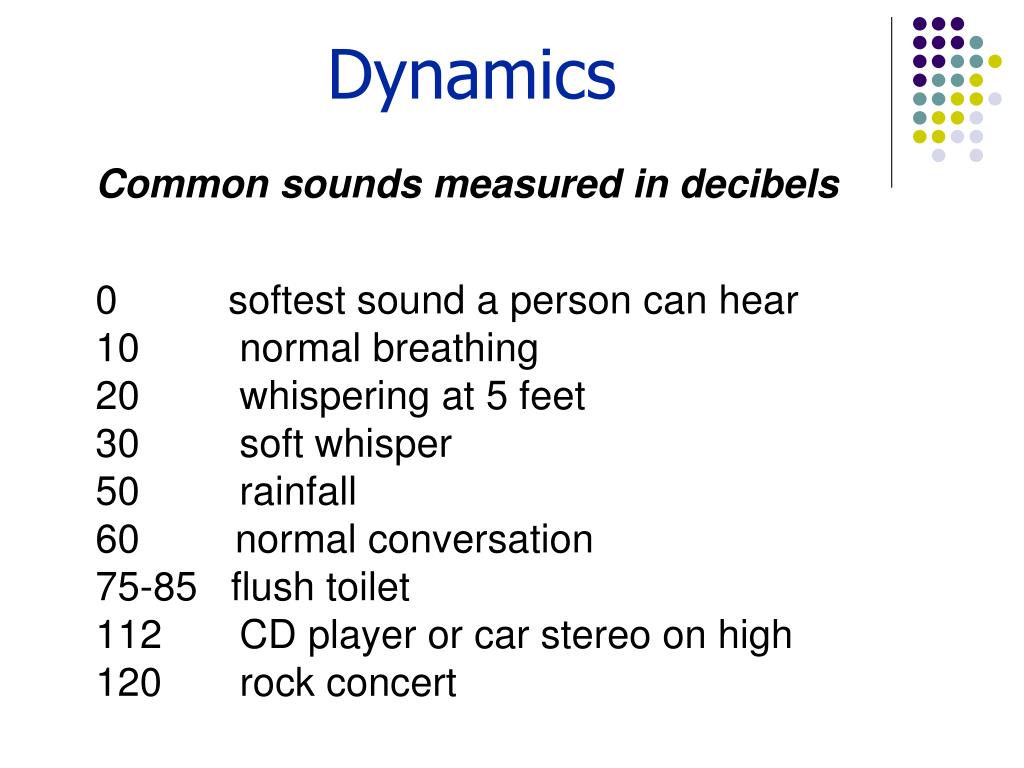 Dynamics

Common sounds measured in decibels

0 softest sound a person can hear
10 normal breathing
20 whispering at 5 feet
30 soft whisper
50 rainfall
60 normal conversation
75-85 flush toilet
112 CD player or car stereo on high
120 rock concert